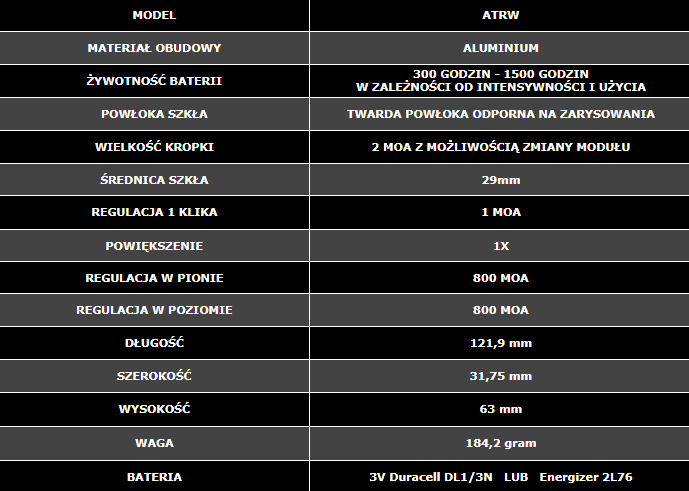 | MODEL | ATRW |
|---|---|
| MATERIAŁ OBUDOWY | ALUMINIUM |
| ŻYWOTNOŚĆ BATERII | 300 GODZIN - 1500 GODZIN W ZALEŻNOŚCI OD INTENSYWNOŚCI I UŻYCIA |
| POWŁOKA SZKŁA | TWARDA POWŁOKA ODPORNA NA ZARYSOWANIA |
| WIELKOŚĆ KROPKI | 2 MOA Z MOŻLIWOŚCIĄ ZMIANY MODUŁU |
| ŚREDNICA SZKŁA | 29mm |
| REGULACJA 1 KLIKA | 1 MOA |
| POWIĘKSZENIE | 1X |
| REGULACJA W PIONIE | 800 MOA |
| REGULACJA W POZIOMIE | 800 MOA |
| DŁUGOŚĆ | 121,9 mm |
| SZEROKOŚĆ | 31,75 mm |
| WYSOKOŚĆ | 63 mm |
| WAGA | 184,2 gram |
| BATERIA | 3V Duracell DL1/3N LUB Energizer 2L76 |